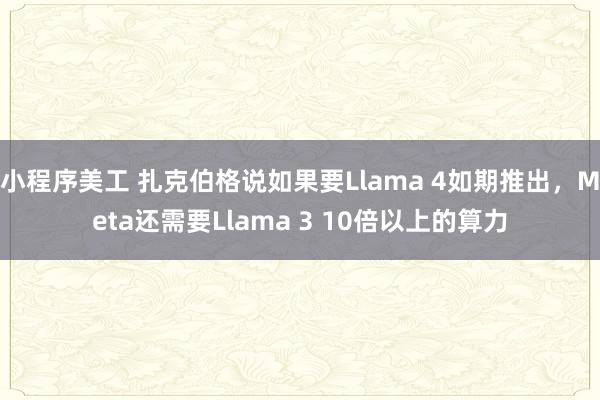 小程序美工 扎克伯格说如果要Llama 4如期推出，Meta还需要Llama 3 10倍以上的算力